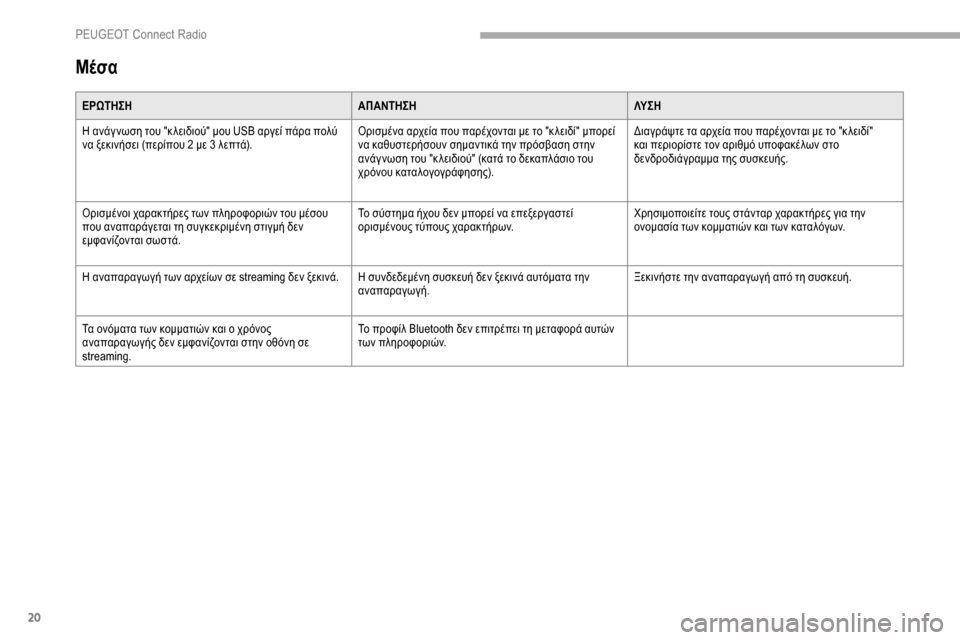 PEUGEOT Connect Radio

Μέσα

| ΕΡΩΤΗΣΗ | ΑΠΑΝΤΗΣΗ | ΛΥΣΗ |
|---|---|---|
| Η ανάγνωση του "κλειδιού" μου USB αργεί πάρα πολύ να ξεκινήσει (περίπου 2 με 3 λεπτά). | Ορισμένα αρχεία που παρέχονται με το "κλειδί" μπορεί να καθυστερήσουν σημαντικά την πρόσβαση στην ανάγνωση του "κλειδιού" (κατά το δεκαπλάσιο του χρόνου καταλογογράφησης). | Διαγράψτε τα αρχεία που παρέχονται με το "κλειδί" και περιορίστε τον αριθμό υποφακέλων στο δενδροδιάγραμμα της συσκευής. |
| Ορισμένοι χαρακτήρες των πληροφοριών του μέσου που αναπαράγεται τη συγκεκριμένη στιγμή δεν εμφανίζονται σωστά. | Το σύστημα ήχου δεν μπορεί να επεξεργαστεί ορισμένους τύπους χαρακτήρων. | Χρησιμοποιείτε τους στάνταρ χαρακτήρες για την ονομασία των κομματιών και των καταλόγων. |
| Η αναπαραγωγή των αρχείων σε streaming δεν ξεκινά. | Η συνδεδεμένη συσκευή δεν ξεκινά αυτόματα την αναπαραγωγή. | Ξεκινήστε την αναπαραγωγή από τη συσκευή. |
| Τα ονόματα των κομματιών και ο χρόνος αναπαραγωγής δεν εμφανίζονται στην οθόνη σε streaming. | Το προφίλ Bluetooth δεν επιτρέπει τη μεταφορά αυτών των πληροφοριών. | |

20

carmanualsonline.info